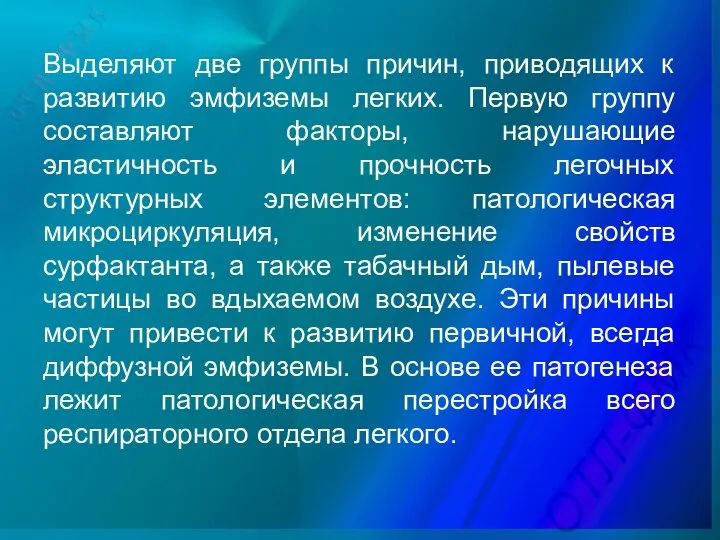 Выделяют две группы причин, приводящих к развитию эмфиземы легких. Первую группу составляют факторы, нарушающие эластичность и прочность легочных структурных элементов: патологическая микроциркуляция, изменение свойств сурфактанта, а также табачный дым, пылевые частицы во вдыхаемом воздухе. Эти причины могут привести к развитию первичной, всегда диффузной эмфиземы. В основе ее патогенеза лежит патологическая перестройка всего респираторного отдела легкого.